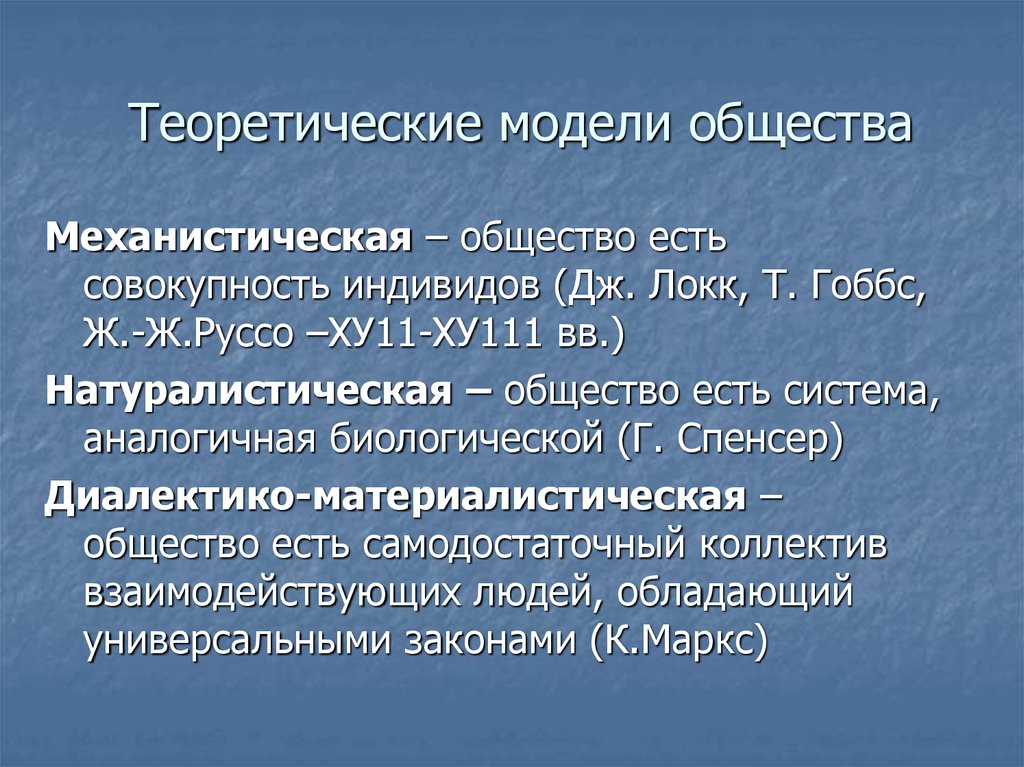 Теоретические модели общества

Механистическая – общество есть совокупность индивидов (Дж. Локк, Т. Гоббс, Ж.-Ж.Руссо –ХУ11-ХУ111 вв.)

Натуралистическая – общество есть система, аналогичная биологической (Г. Спенсер)

Диалектико-материалистическая – общество есть самодостаточный коллектив взаимодействующих людей, обладающий универсальными законами (К.Маркс)